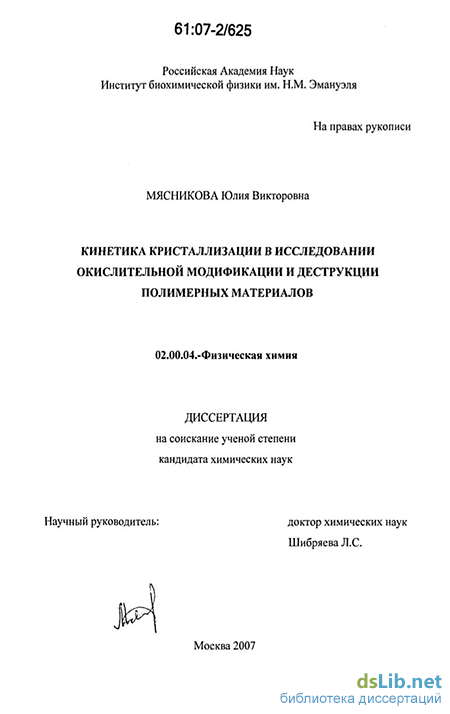 61:07-2/625

Российская Академия Наук
Институт биохимической физики им. Н.М. Эмануэля

На правах рукописи

МЯСНИКОВА Юлия Викторовна

КИНЕТИКА КРИСТАЛЛИЗАЦИИ В ИССЛЕДОВАНИИ ОКИСЛИТЕЛЬНОЙ МОДИФИКАЦИИ И ДЕСТРУКЦИИ ПОЛИМЕРНЫХ МАТЕРИАЛОВ

02.00.04.-Физическая химия

ДИССЕРТАЦИЯ
на соискание ученой степени
кандидата химических наук

Научный руководитель:

доктор химических наук
Шибряева Л.С.

Москва 2007

dsLib.net
библиотека диссертаций